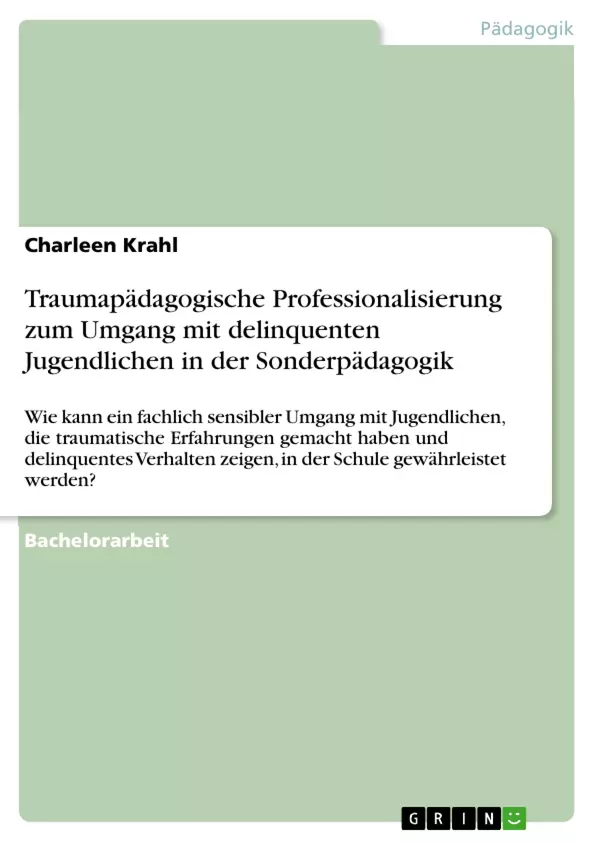 Pädagogik

Charleen Krahl

Traumapädagogische Professionalisierung zum Umgang mit delinquenten Jugendlichen in der Sonderpädagogik

Wie kann ein fachlich sensibler Umgang mit Jugendlichen, die traumatische Erfahrungen gemacht haben und delinquentes Verhalten zeigen, in der Schule gewährleistet werden?

Bachelorarbeit

GRIN